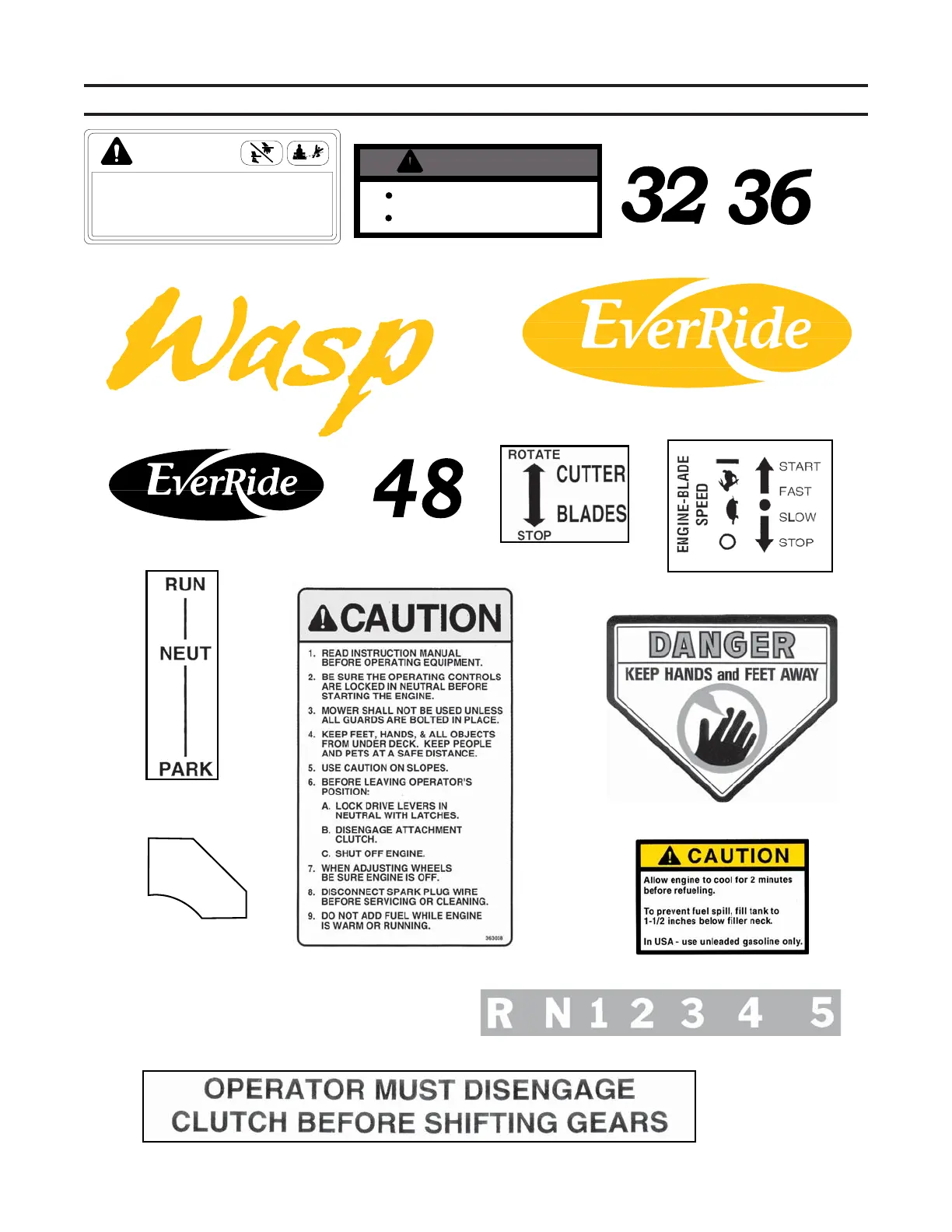 32 36

Wasp

EverRide

EverRide

48

ROTATE
CUTTER
BLADES
STOP

ENGINE-BLADE SPEED
START
FAST
SLOW
STOP

RUN
NEUT
PARK

CAUTION

1. READ INSTRUCTION MANUAL BEFORE OPERATING EQUIPMENT.
2. BE SURE THE OPERATING CONTROLS ARE LOCKED IN NEUTRAL BEFORE STARTING THE ENGINE.
3. MOWER SHALL NOT BE USED UNLESS ALL GUARDS ARE BOLTED IN PLACE.
4. KEEP FEET, HANDS, & ALL OBJECTS FROM UNDER DECK. KEEP PEOPLE AND PETS AT A SAFE DISTANCE.
5. USE CAUTION ON SLOPES.
6. BEFORE LEAVING OPERATOR'S POSITION:
A. LOCK DRIVE LEVERS IN NEUTRAL WITH LATCHES.
B. DISENGAGE ATTACHMENT CLUTCH.
C. SHUT OFF ENGINE.
7. WHEN ADJUSTING WHEELS BE SURE ENGINE IS OFF.
8. DISCONNECT SPARK PLUG WIRE BEFORE SERVICING OR CLEANING.
9. DO NOT ADD FUEL WHILE ENGINE IS WARM OR RUNNING.

363038

DANGER
KEEP HANDS and FEET AWAY

CAUTION
Allow engine to cool for 2 minutes before refueling.

To prevent fuel spill, fill tank to 1-1/2 inches below filler neck.

In USA - use unleaded gasoline only.

R N 1 2 3 4 5

OPERATOR MUST DISENGAGE
CLUTCH BEFORE SHIFTING GEARS